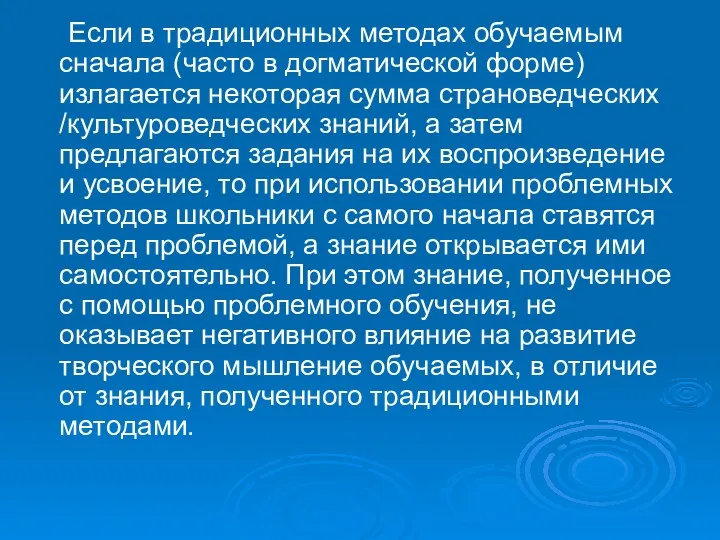 Если в традиционных методах обучаемым сначала (часто в догматической форме) излагается некоторая сумма страноведческих /культуроведческих знаний, а затем предлагаются задания на их воспроизведение и усвоение, то при использовании проблемных методов школьники с самого начала ставятся перед проблемой, а знание открывается ими самостоятельно. При этом знание, полученное с помощью проблемного обучения, не оказывает негативного влияние на развитие творческого мышление обучаемых, в отличие от знания, полученного традиционными методами.